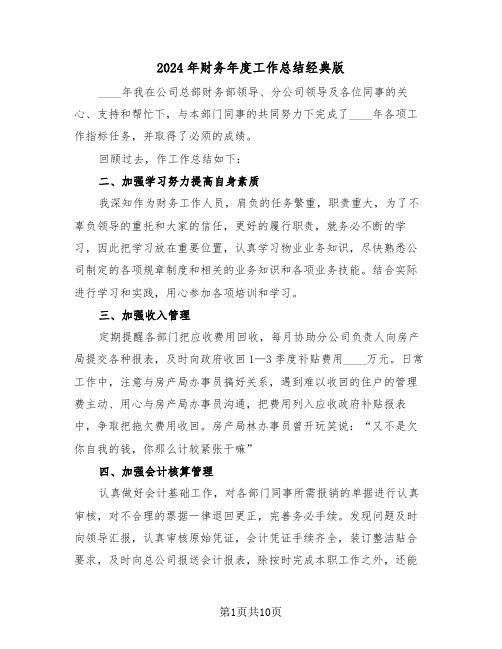 2024年财务年度工作总结经典版

____年我在公司总部财务部领导、分公司领导及各位同事的关心、支持和帮忙下，与本部门同事的共同努力下完成了____年各项工作指标任务，并取得了必须的成绩。

回顾过去，作工作总结如下：

二、加强学习努力提高自身素质

我深知作为财务工作人员，肩负的任务繁重，职责重大，为了不辜负领导的重托和大家的信任，更好的履行职责，就务必不断的学习，因此把学习放在重要位置，认真学习物业业务知识，尽快熟悉公司制定的各项规章制度和相关的业务知识和各项业务技能。结合实际进行学习和实践，用心参加各项培训和学习。

三、加强收入管理

定期提醒各部门把应收费用回收，每月协助分公司负责人向房产局提交各种报表，及时向政府收回1—3季度补贴费用____万元。日常工作中，注意与房产局办事员搞好关系，遇到难以收回的住户的管理费主动、用心与房产局办事员沟通，把费用列入应收政府补贴报表中，争取把拖欠费用收回。房产局林办事员曾开玩笑说：“又不是欠你自我的钱，你那么计较紧张干嘛”

四、加强会计核算管理

认真做好会计基础工作，对各部门同事所需报销的单据进行认真审核，对不合理的票据一律退回更正，完善务必手续。发现问题及时向领导汇报，认真审核原始凭证，会计凭证手续齐全，装订整洁贴合要求，及时向总公司报送会计报表，除按时完成本职工作之外，还能

第1页共10页